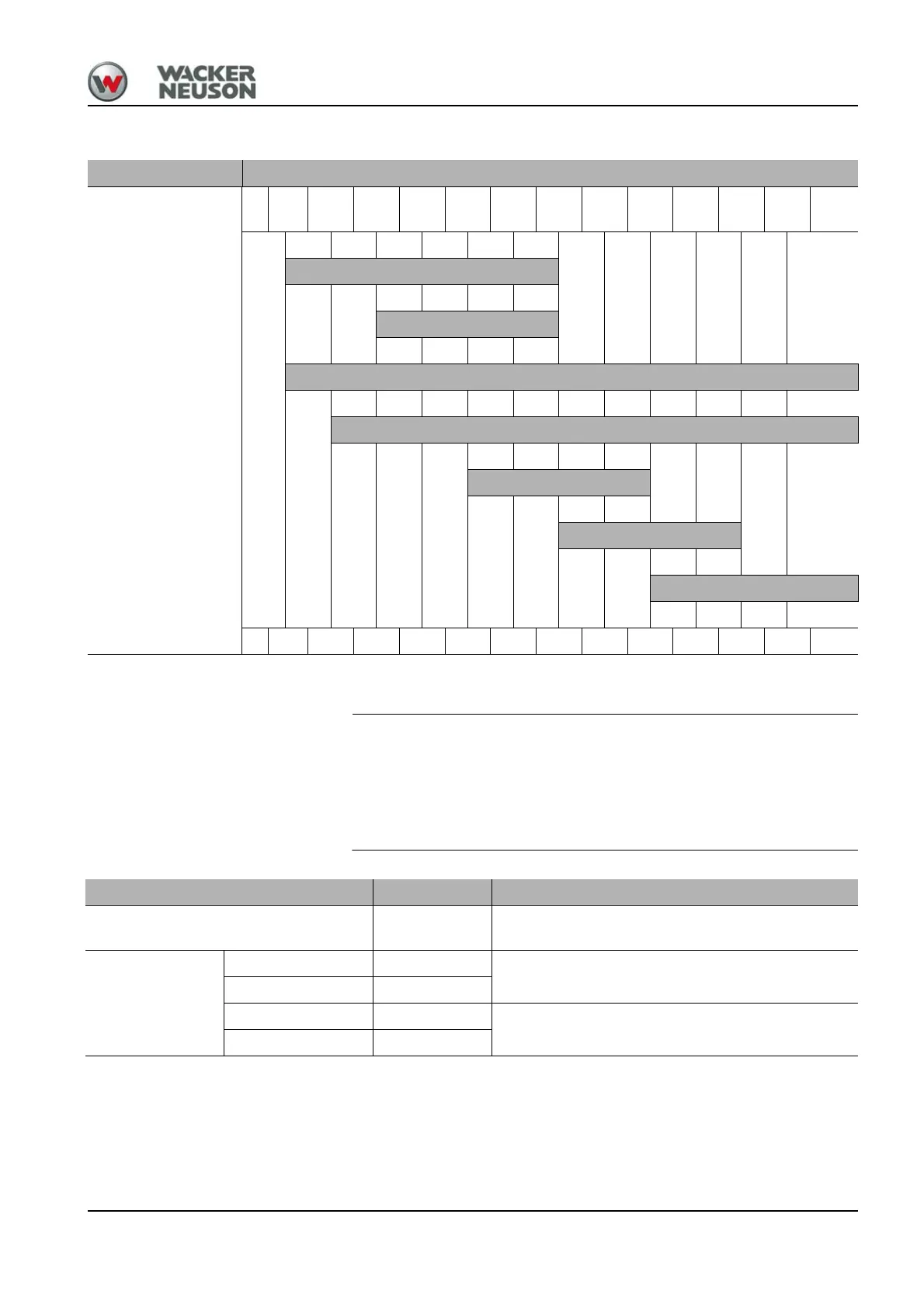 WACKER
NEUSON